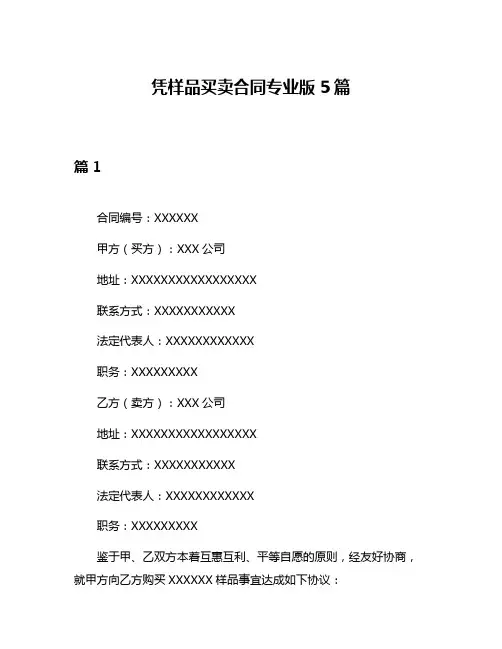 凭样品买卖合同专业版 5 篇

篇 1

合同编号：XXXXXX

甲方（买方）：XXX 公司

地址：XXXXXXXXXXXXXXXXX

联系方式：XXXXXXXXXXX

法定代表人：XXXXXXXXXXXX

职务：XXXXXXXXX

乙方（卖方）：XXX 公司

地址：XXXXXXXXXXXXXXXXX

联系方式：XXXXXXXXXXX

法定代表人：XXXXXXXXXXXX

职务：XXXXXXXXX

鉴于甲、乙双方本着互惠互利、平等自愿的原则，经友好协商，就甲方向乙方购买 XXXXXX 样品事宜达成如下协议：